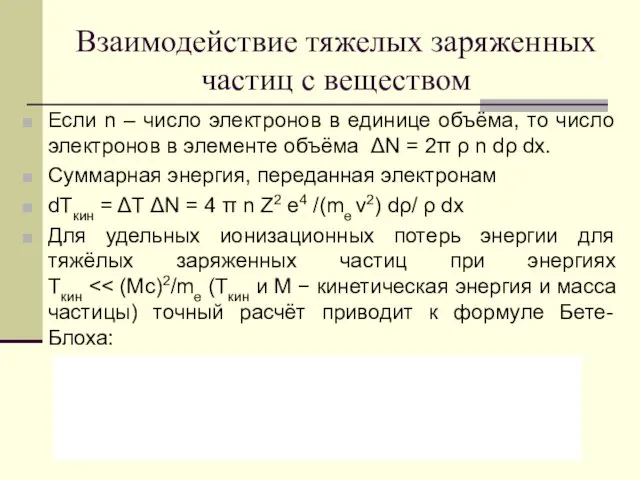 Взаимодействие тяжелых заряженных частиц с веществом

Если n – число электронов в единице объёма, то число электронов в элементе объёма $\Delta N = 2\pi \rho n d\rho dx$.

Суммарная энергия, переданная электронам

$dT_{кин} = \Delta T \Delta N = 4 \pi n Z^2 e^4 /(m_e v^2) d\rho/ \rho dx$

Для удельных ионизационных потерь энергии для тяжёлых заряженных частиц при энергиях $T_{кин} << (Mc)^2/m_e$ ($T_{кин}$ и M − кинетическая энергия и масса частицы) точный расчёт приводит к формуле Бете-Блоха: